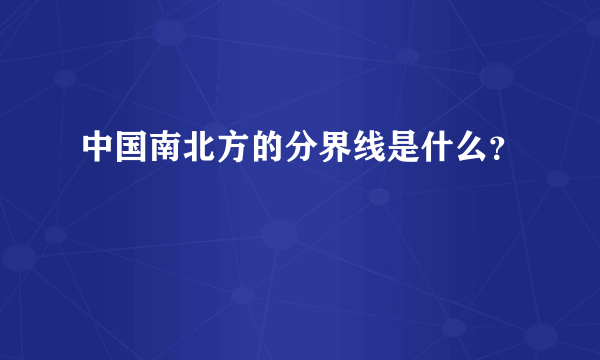 中国南北方的分界线是什么？